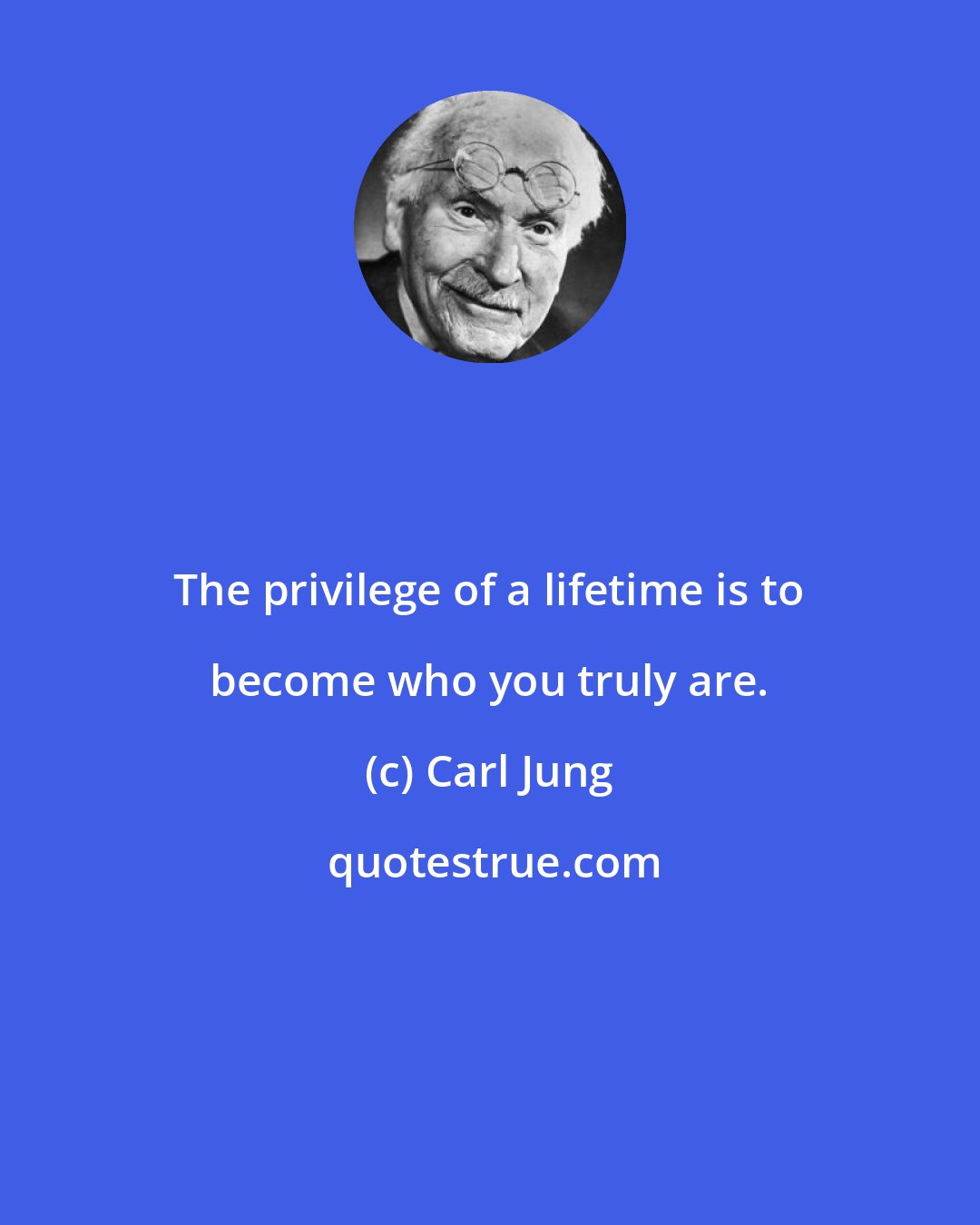 The privilege of a lifetime is to become who you truly are.

(c) Carl Jung

quotestrue.com